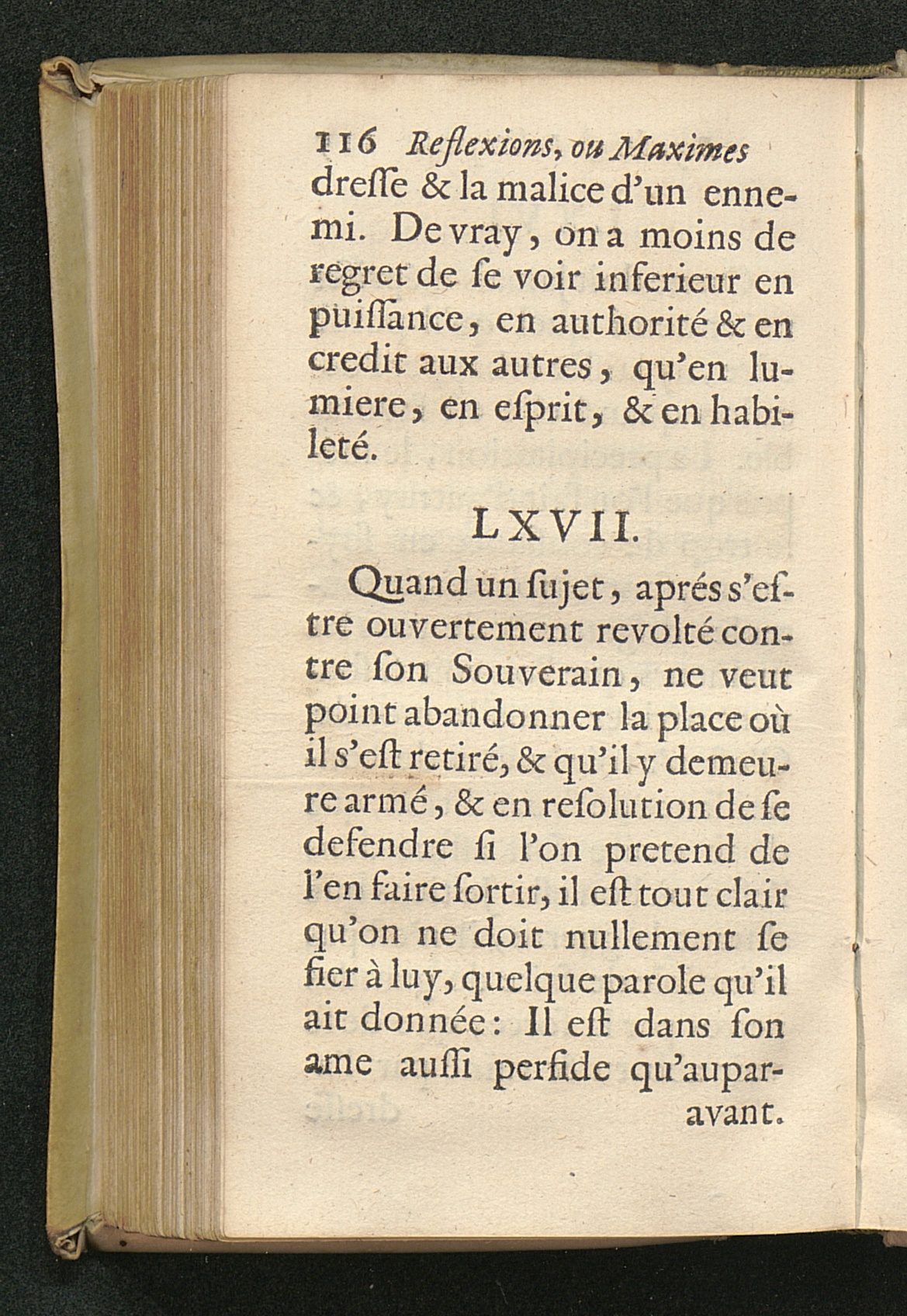 116 Reflexions, ou Maximes

dreſſe & la malice d'un ennemi. De vray, on a moins de regret de ſe voir inferieur en puiſſance, en authorité & en credit aux autres, qu'en lumiere, en eſprit, & en habileté.

LXVII.

Quand un ſujet, aprés s'eſtre ouvertement revolté contre ſon Souverain, ne veut point abandonner la place où il s'eſt retiré, & qu'il y demeure armé, & en reſolution de ſe defendre ſi l'on pretend de l'en faire ſortir, il eſt tout clair qu'on ne doit nullement ſe fier à luy, quelque parole qu'il ait donnée: Il eſt dans ſon ame auſſi perfide qu'auparavant.